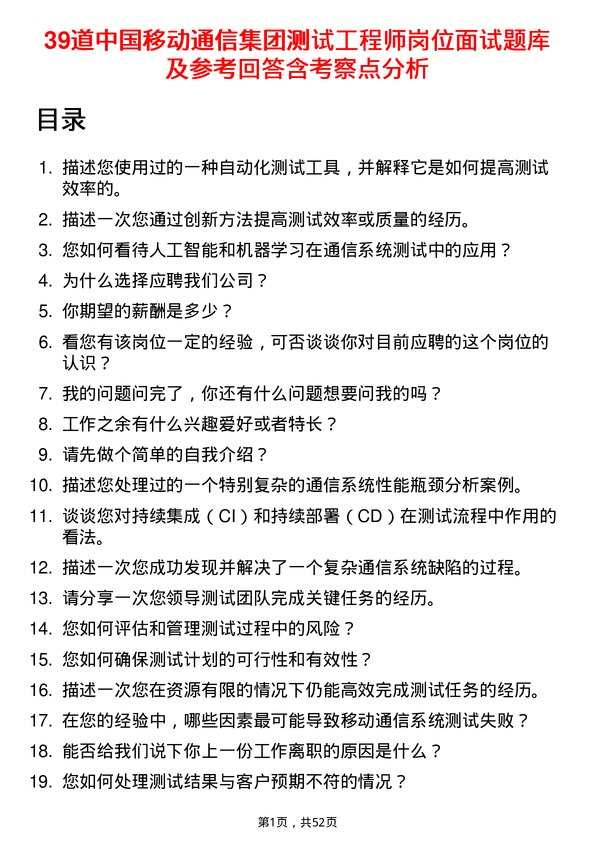 39道中国移动通信集团测试工程师岗位面试题库及参考回答含考察点分析

目录

1. 描述您使用过的一种自动化测试工具，并解释它是如何提高测试效率的。
2. 描述一次您通过创新方法提高测试效率或质量的经历。
3. 您如何看待人工智能和机器学习在通信系统测试中的应用？
4. 为什么选择应聘我们公司？
5. 你期望的薪酬是多少？
6. 看您有该岗位一定的经验，可否谈谈你对目前应聘的这个岗位的认识？
7. 我的问题问完了，你还有什么问题想要问我的吗？
8. 工作之余有什么兴趣爱好或者特长？
9. 请先做个简单的自我介绍？
10. 描述您处理过的一个特别复杂的通信系统性能瓶颈分析案例。
11. 谈谈您对持续集成（CI）和持续部署（CD）在测试流程中作用的看法。
12. 描述一次您成功发现并解决了一个复杂通信系统缺陷的过程。
13. 请分享一次您领导测试团队完成关键任务的经历。
14. 您如何评估和管理测试过程中的风险？
15. 您如何确保测试计划的可行性和有效性？
16. 描述一次您在资源有限的情况下仍能高效完成测试任务的经历。
17. 在您的经验中，哪些因素最可能导致移动通信系统测试失败？
18. 能否给我们说下你上一份工作离职的原因是什么？
19. 您如何处理测试结果与客户预期不符的情况？

第1页，共52页